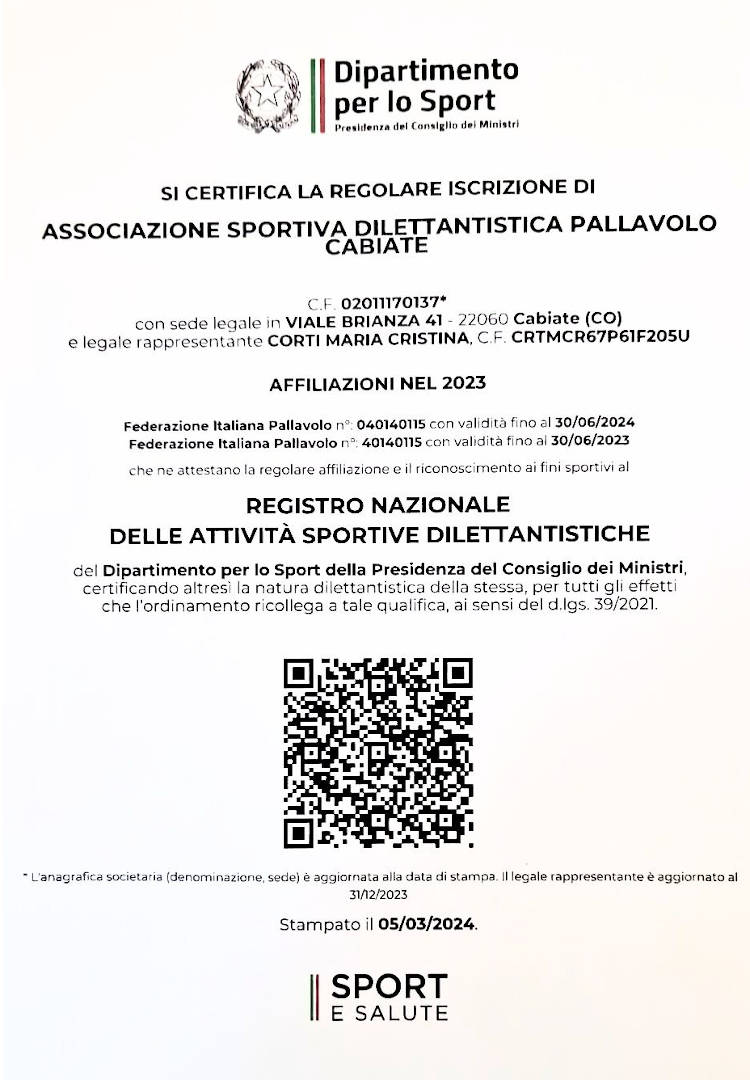 Dipartimento per lo Sport
Presidenza del Consiglio dei Ministri

SI CERTIFICA LA REGOLARE ISCRIZIONE DI

ASSOCIAZIONE SPORTIVA DILETTANTISTICA PALLAVOLO CABIATE

C.F. 02011170137*
con sede legale in VIALE BRIANZA 41 - 22060 Cabiate (CO)
e legale rappresentante CORTI MARIA CRISTINA, C.F. CRTMCR67P61F205U

AFFILIAZIONI NEL 2023

Federazione Italiana Pallavolo n°: 040140115 con validità fino al 30/06/2024
Federazione Italiana Pallavolo n°: 40140115 con validità fino al 30/06/2023

che ne attestano la regolare affiliazione e il riconoscimento ai fini sportivi al

REGISTRO NAZIONALE
DELLE ATTIVITÀ SPORTIVE DILETTANTISTICHE

del Dipartimento per lo Sport della Presidenza del Consiglio dei Ministri, certificando altresì la natura dilettantistica della stessa, per tutti gli effetti che l'ordinamento ricollega a tale qualifica, ai sensi del d.lgs. 39/2021.

* L'anagrafica societaria (denominazione, sede) è aggiornata alla data di stampa. Il legale rappresentante è aggiornato al 31/12/2023

Stampato il 05/03/2024.

SPORT
E SALUTE